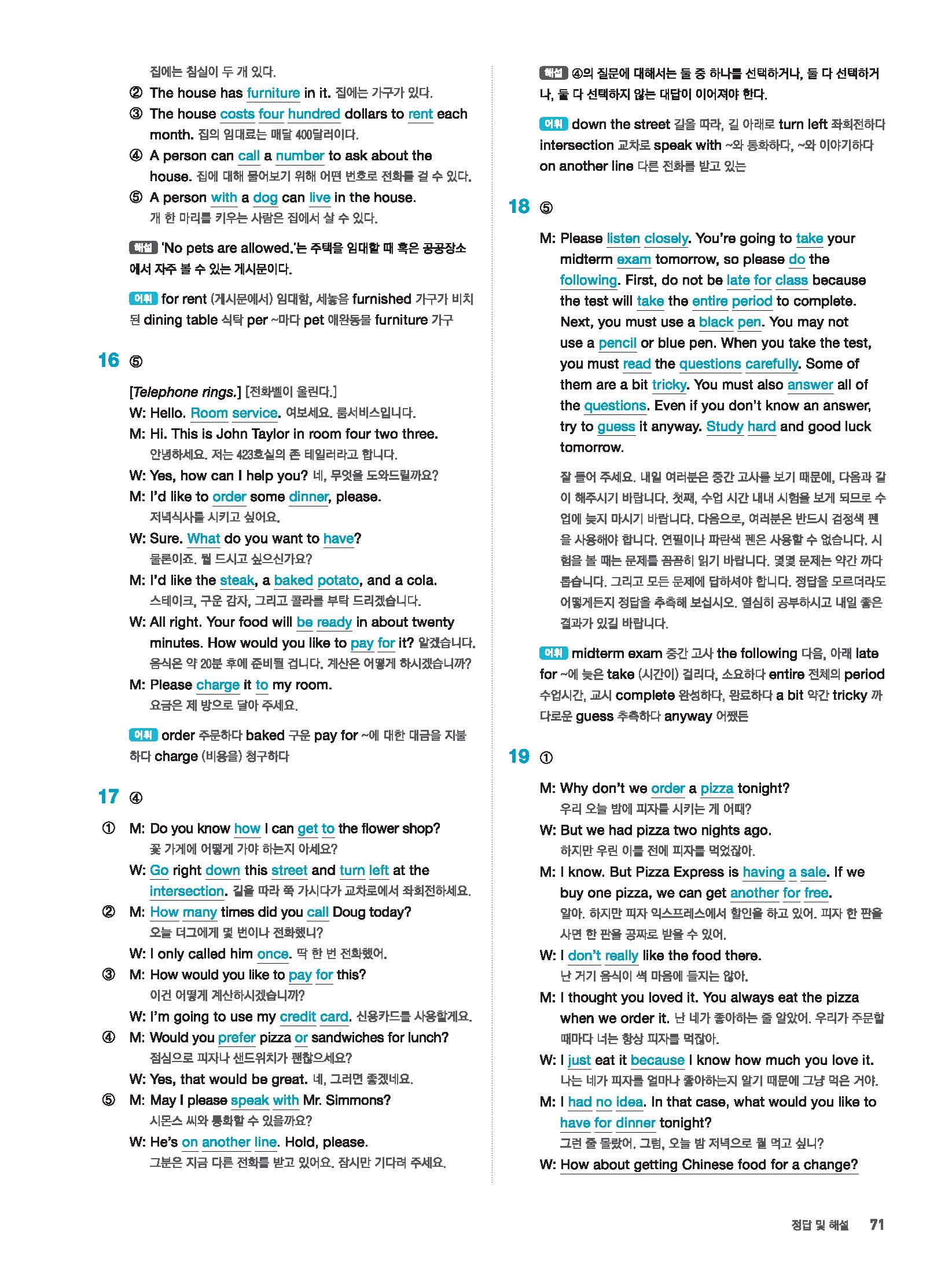 집에는 침실이 두 개 있다.

② The house has furniture in it. 집에는 가구가 있다.

③ The house costs four hundred dollars to rent each month. 집의 임대료는 매달 400달러이다.

④ A person can call a number to ask about the house. 집에 대해 물어보기 위해 어떤 번호로 전화를 걸 수 있다.

⑤ A person with a dog can live in the house. 개 한 마리를 키우는 사람은 집에서 살 수 있다.

해설 'No pets are allowed.'는 주택을 임대할 때 혹은 공공장소에서 자주 볼 수 있는 게시문이다.

어휘 for rent (게시문에서) 임대함, 세놓음 furnished 가구가 비치된 dining table 식탁 per ~마다 pet 애완동물 furniture 가구

16 ⑤

[Telephone rings.] [전화벨이 울린다.]
W: Hello. Room service. 여보세요. 룸서비스입니다.
M: Hi. This is John Taylor in room four two three. 안녕하세요. 저는 423호실의 존 테일러라고 합니다.
W: Yes, how can I help you? 네, 무엇을 도와드릴까요?
M: I'd like to order some dinner, please. 저녁식사를 시키고 싶어요.
W: Sure. What do you want to have? 물론이죠. 뭘 드시고 싶으신가요?
M: I'd like the steak, a baked potato, and a cola. 스테이크, 구운 감자, 그리고 콜라를 부탁 드리겠습니다.
W: All right. Your food will be ready in about twenty minutes. How would you like to pay for it? 알겠습니다. 음식은 약 20분 후에 준비될 겁니다. 계산은 어떻게 하시겠습니까?
M: Please charge it to my room. 요금은 제 방으로 달아 주세요.

어휘 order 주문하다 baked 구운 pay for ~에 대한 대금을 지불하다 charge (비용을) 청구하다

17 ④

① M: Do you know how I can get to the flower shop? 꽃 가게에 어떻게 가야 하는지 아세요?
W: Go right down this street and turn left at the intersection. 길을 따라 쭉 가시다가 교차로에서 좌회전하세요.
② M: How many times did you call Doug today? 오늘 더그에게 몇 번이나 전화했니?
W: I only called him once. 딱 한 번 전화했어.
③ M: How would you like to pay for this? 이건 어떻게 계산하시겠습니까?
W: I'm going to use my credit card. 신용카드를 사용할게요.
④ M: Would you prefer pizza or sandwiches for lunch? 점심으로 피자나 샌드위치가 괜찮으세요?
W: Yes, that would be great. 네, 그러면 좋겠네요.
⑤ M: May I please speak with Mr. Simmons? 시몬스 씨와 통화할 수 있을까요?
W: He's on another line. Hold, please. 그분은 지금 다른 전화를 받고 있어요. 잠시만 기다려 주세요.

해설 ④의 질문에 대해서는 둘 중 하나를 선택하거나, 둘 다 선택하거나, 둘 다 선택하지 않는 대답이 이어져야 한다.

어휘 down the street 길을 따라, 길 아래로 turn left 좌회전하다 intersection 교차로 speak with ~와 통화하다, ~와 이야기하다 on another line 다른 전화를 받고 있는

18 ⑤

M: Please listen closely. You're going to take your midterm exam tomorrow, so please do the following. First, do not be late for class because the test will take the entire period to complete. Next, you must use a black pen. You may not use a pencil or blue pen. When you take the test, you must read the questions carefully. Some of them are a bit tricky. You must also answer all of the questions. Even if you don't know an answer, try to guess it anyway. Study hard and good luck tomorrow.

잘 들어 주세요. 내일 여러분은 중간 고사를 보기 때문에, 다음과 같이 해주시기 바랍니다. 첫째, 수업 시간 내내 시험을 보게 되므로 수업에 늦지 마시기 바랍니다. 다음으로, 여러분은 반드시 검정색 펜을 사용해야 합니다. 연필이나 파란색 펜은 사용할 수 없습니다. 시험을 볼 때는 문제를 꼼꼼히 읽기 바랍니다. 몇몇 문제는 약간 까다롭습니다. 그리고 모든 문제에 답하셔야 합니다. 정답을 모르더라도 어떻게든지 정답을 추측해 보십시오. 열심히 공부하시고 내일 좋은 결과가 있길 바랍니다.

어휘 midterm exam 중간 고사 the following 다음, 아래 late for ~에 늦은 take (시간이) 걸리다, 소요하다 entire 전체의 period 수업시간, 교시 complete 완성하다, 완료하다 a bit 약간 tricky 까다로운 guess 추측하다 anyway 어쨌든

19 ①

M: Why don't we order a pizza tonight? 우리 오늘 밤에 피자를 시키는 게 어때?
W: But we had pizza two nights ago. 하지만 우린 이틀 전에 피자를 먹었잖아.
M: I know. But Pizza Express is having a sale. If we buy one pizza, we can get another for free. 알아. 하지만 피자 익스프레스에서 할인을 하고 있어. 피자 한 판을 사면 한 판을 공짜로 받을 수 있어.
W: I don't really like the food there. 난 거기 음식이 썩 마음에 들지는 않아.
M: I thought you loved it. You always eat the pizza when we order it. 난 네가 좋아하는 줄 알았어. 우리가 주문할 때마다 너는 항상 피자를 먹잖아.
W: I just eat it because I know how much you love it. 나는 네가 피자를 얼마나 좋아하는지 알기 때문에 그냥 먹은 거야.
M: I had no idea. In that case, what would you like to have for dinner tonight? 그런 줄 몰랐어. 그럼, 오늘 밤 저녁으로 뭘 먹고 싶니?
W: How about getting Chinese food for a change?

정답 및 해설 71